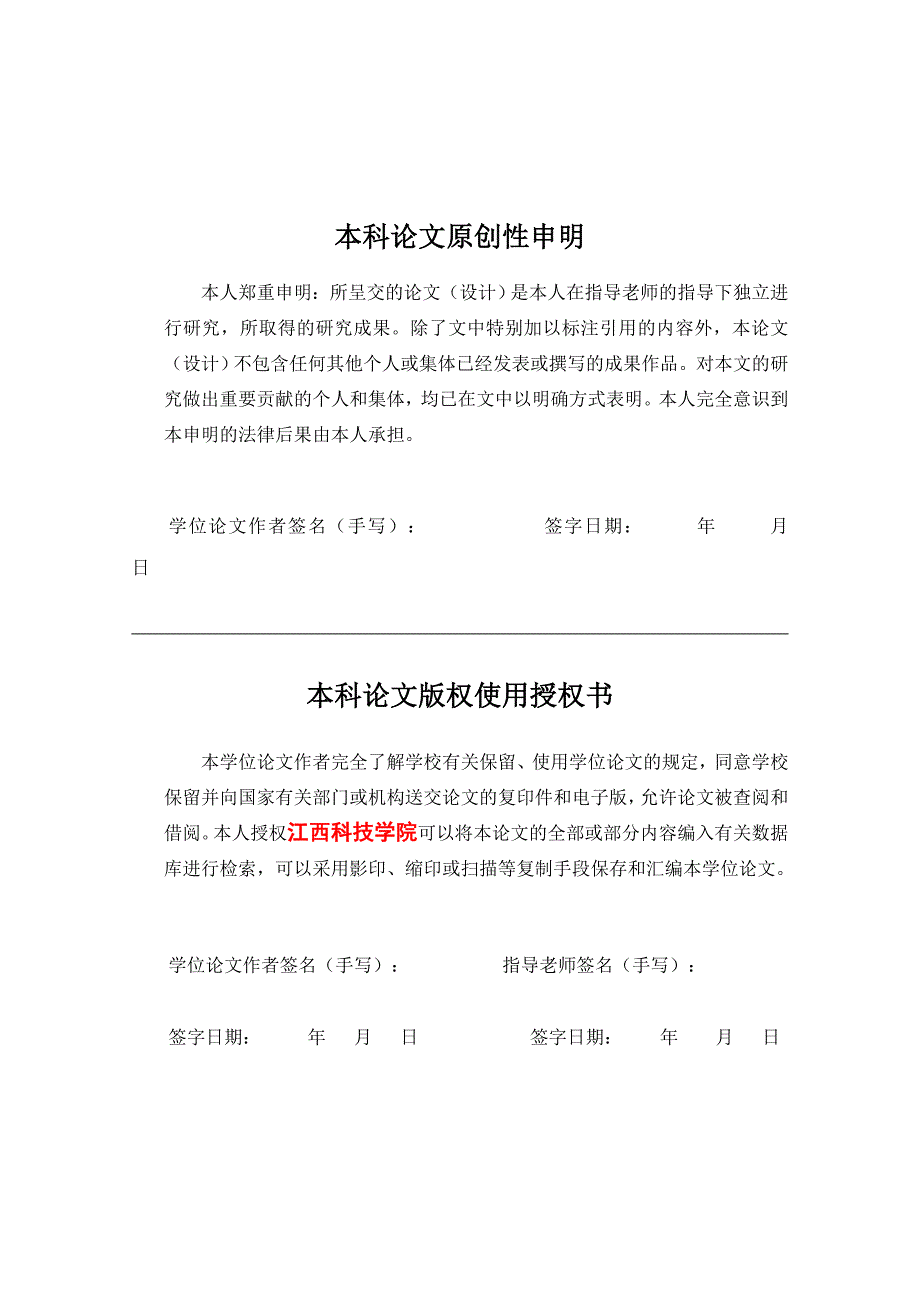 本科论文原创性申明

本人郑重申明：所呈交的论文（设计）是本人在指导老师的指导下独立进行研究，所取得的研究成果。除了文中特别加以标注引用的内容外，本论文（设计）不包含任何其他个人或集体已经发表或撰写的成果作品。对本文的研究做出重要贡献的个人和集体，均已在文中以明确方式表明。本人完全意识到本申明的法律后果由本人承担。

学位论文作者签名（手写）： 签字日期： 年 月 日

本科论文版权使用授权书

本学位论文作者完全了解学校有关保留、使用学位论文的规定，同意学校保留并向国家有关部门或机构送交论文的复印件和电子版，允许论文被查阅和借阅。本人授权江西科技学院可以将本论文的全部或部分内容编入有关数据库进行检索，可以采用影印、缩印或扫描等复制手段保存和汇编本学位论文。

学位论文作者签名（手写）： 指导老师签名（手写）：

签字日期： 年 月 日 签字日期： 年 月 日